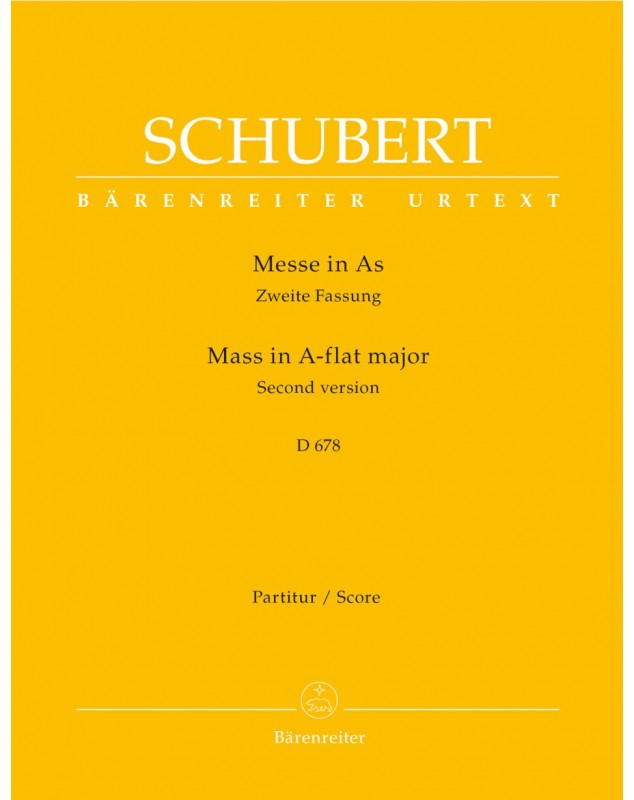 SCHUBERT

BÄRENREITER URTEXT

Messe in As
Zweite Fassung

Mass in A-flat major
Second version

D 678

Partitur / Score

Bärenreiter